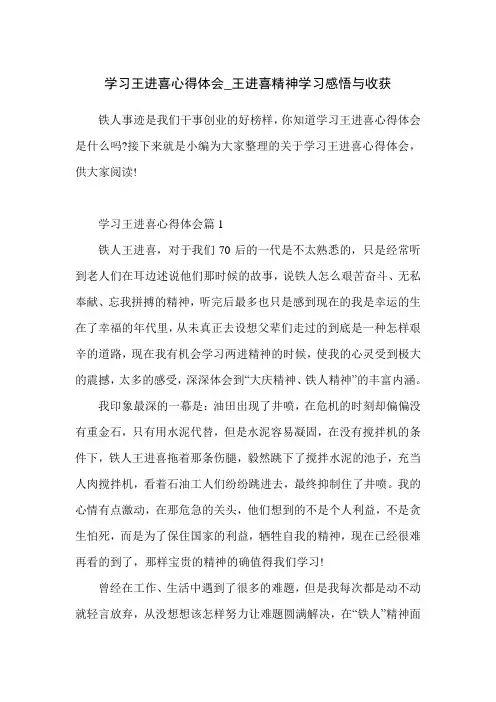 学习王进喜心得体会_王进喜精神学习感悟与收获

铁人事迹是我们干事创业的好榜样，你知道学习王进喜心得体会是什么吗?接下来就是小编为大家整理的关于学习王进喜心得体会，供大家阅读!

学习王进喜心得体会篇 1

铁人王进喜，对于我们 70 后的一代是不太熟悉的，只是经常听到老人们在耳边述说他们那时候的故事，说铁人怎么艰苦奋斗、无私奉献、忘我拼搏的精神，听完后最多也只是感到现在的我是幸运的生在了幸福的年代里，从未真正去设想父辈们走过的到底是一种怎样艰辛的道路，现在我有机会学习两进精神的时候，使我的心灵受到极大的震撼，太多的感受，深深体会到“大庆精神、铁人精神”的丰富内涵。

我印象最深的一幕是：油田出现了井喷，在危机的时刻却偏偏没有重金石，只有用水泥代替，但是水泥容易凝固，在没有搅拌机的条件下，铁人王进喜拖着那条伤腿，毅然跳下了搅拌水泥的池子，充当人肉搅拌机，看着石油工人们纷纷跳进去，最终抑制住了井喷。我的心情有点激动，在那危急的关头，他们想到的不是个人利益，不是贪生怕死，而是为了保住国家的利益，牺牲自我的精神，现在已经很难再看的到了，那样宝贵的精神的确值得我们学习!

曾经在工作、生活中遇到了很多的难题，但是我每次都是动不动就轻言放弃，从没想想该怎样努力让难题圆满解决，在“铁人”精神面